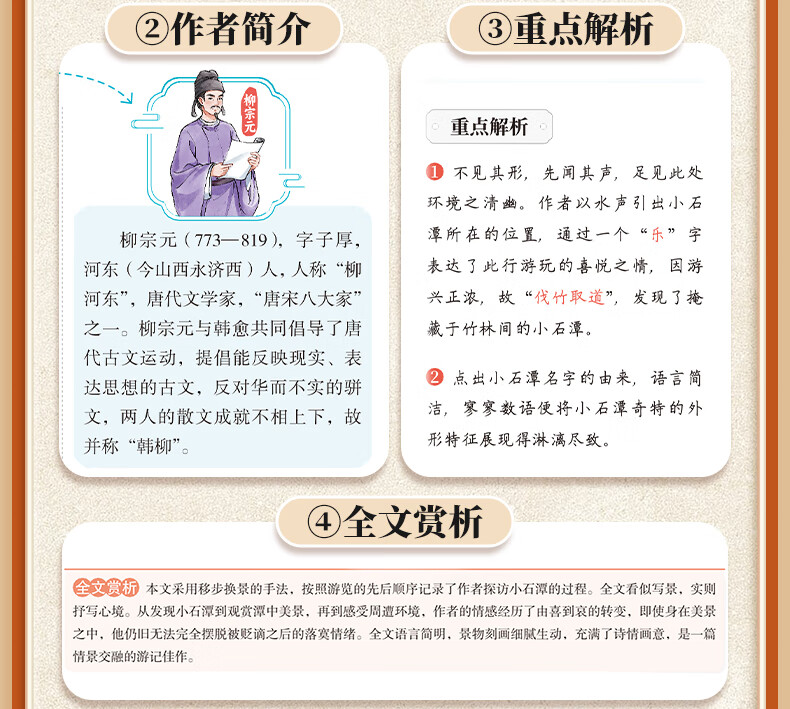 ②作者简介

柳宗元

柳宗元（773—819），字子厚，河东（今山西永济西）人，人称“柳河东”，唐代文学家，“唐宋八大家”之一。柳宗元与韩愈共同倡导了唐代古文运动，提倡能反映现实、表达思想的古文，反对华而不实的骈文，两人的散文成就不相上下，故并称“韩柳”。

③重点解析

重点解析

1 不见其形，先闻其声，足见此处环境之清幽。作者以水声引出小石潭所在的位置，通过一个“乐”字表达了此行游玩的喜悦之情，因游兴正浓，故“伐竹取道”，发现了掩藏于竹林间的小石潭。

2 点出小石潭名字的由来，语言简洁，寥寥数语便将小石潭奇特的外形特征展现得淋漓尽致。

④全文赏析

全文赏析 本文采用移步换景的手法，按照游览的先后顺序记录了作者探访小石潭的过程。全文看似写景，实则抒写心境。从发现小石潭到观赏潭中美景，再到感受周遭环境，作者的情感经历了由喜到哀的转变，即使身在美景之中，他仍旧无法完全摆脱被贬谪之后的落寞情绪。全文语言简明，景物刻画细腻生动，充满了诗情画意，是一篇情景交融的游记佳作。